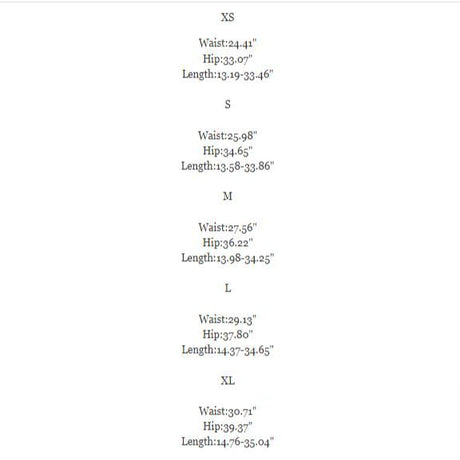 XS

Waist:24.41"
Hip:33.07"
Length:13.19-33.46"

S

Waist:25.98"
Hip:34.65"
Length:13.58-33.86"

M

Waist:27.56"
Hip:36.22"
Length:13.98-34.25"

L

Waist:29.13"
Hip:37.80"
Length:14.37-34.65"

XL

Waist:30.71"
Hip:39.37"
Length:14.76-35.04"